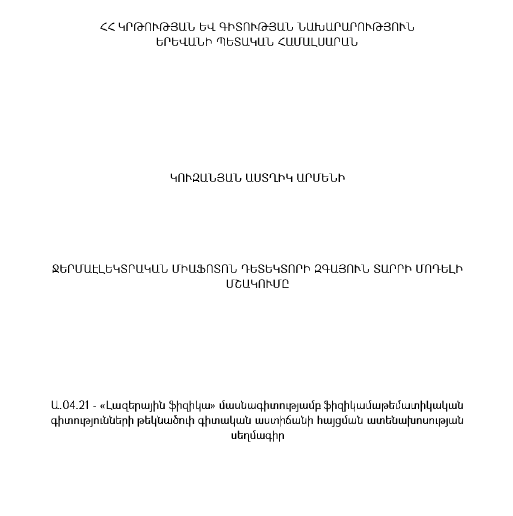 ՀՀ ԿՐԹՈՒԹՅԱՆ ԵՎ ԳԻՏՈՒԹՅԱՆ ՆԱԽԱՐԱՐՈՒԹՅՈՒՆ
ԵՐԵՎԱՆԻ ՊԵՏԱԿԱՆ ՀԱՄԱԼՍԱՐԱՆ

ԿՈՒԶԱՆՅԱՆ ԱՍՏՂԻԿ ԱՐՄԵՆԻ

ՋԵՐՄԱԷԼԵԿՏՐԱԿԱՆ ՄԻԱՖՈՏՈՆ ԴԵՏԵԿՏՈՐԻ ԶԳԱՅՈՒՆ ՏԱՐՐԻ ՄՈԴԵԼԻ ՄՇԱԿՈՒՄԸ

Ա.04.21 - «Լազերային ֆիզիկա» մասնագիտությամբ ֆիզիկամաթեմատիկական գիտությունների թեկնածուի գիտական աստիճանի հայցման ատենախոսության սեղմագիր